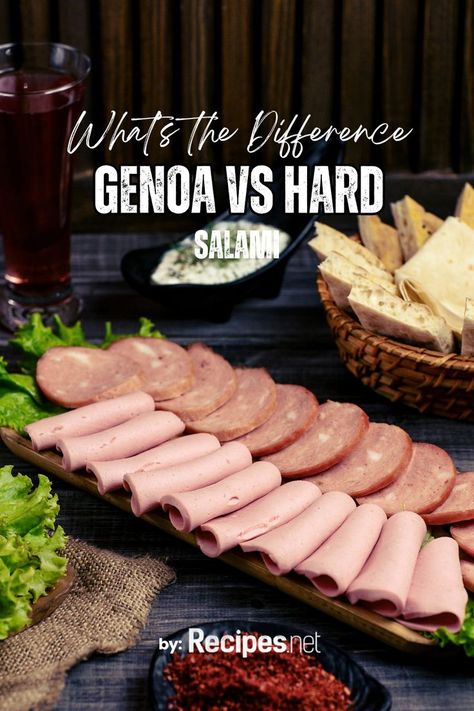 What's the Difference
GENOA VS HARD
SALAMI

by: Recipes.net